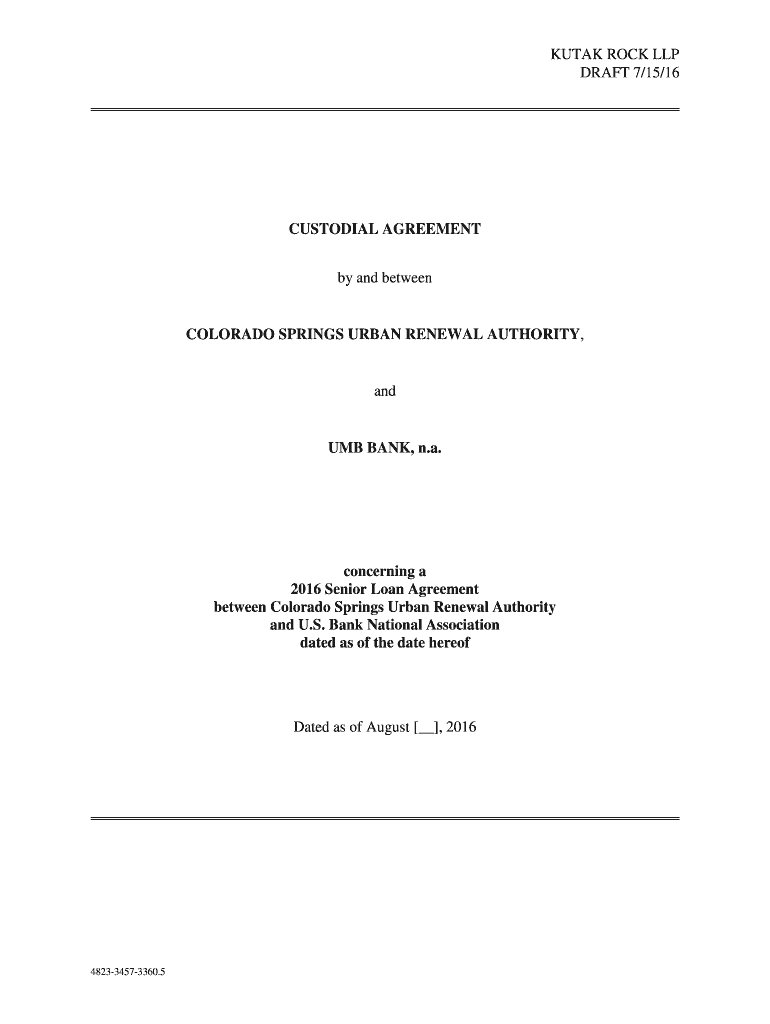 KUTAK ROCK LLP
DRAFT 7/15/16

CUSTODIAL AGREEMENT

by and between

COLORADO SPRINGS URBAN RENEWAL AUTHORITY,

and

UMB BANK, n.a.

concerning a
2016 Senior Loan Agreement
between Colorado Springs Urban Renewal Authority
and U.S. Bank National Association
dated as of the date hereof

Dated as of August [__], 2016

4823-3457-3360.5